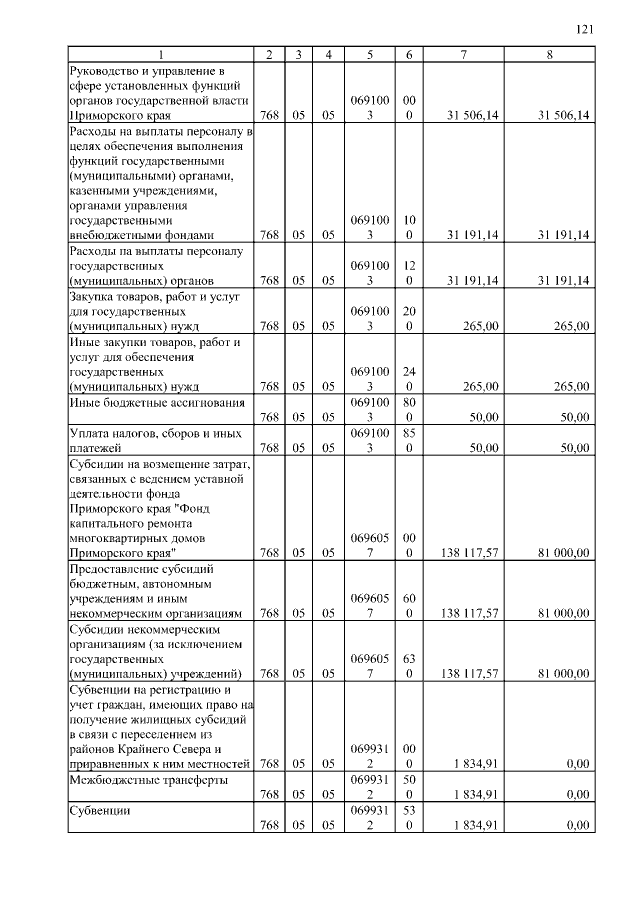 121

| 1 | 2 | 3 | 4 | 5 | 6 | 7 | 8 |
|---|---|---|---|---|---|---|---|
| Руководство и управление в сфере установленных функций органов государственной власти Приморского края | 768 | 05 | 05 | 0691003 | 000 | 31 506,14 | 31 506,14 |
| Расходы на выплаты персоналу в целях обеспечения выполнения функций государственными (муниципальными) органами, казенными учреждениями, органами управления государственными внебюджетными фондами | 768 | 05 | 05 | 0691003 | 100 | 31 191,14 | 31 191,14 |
| Расходы на выплаты персоналу государственных (муниципальных) органов | 768 | 05 | 05 | 0691003 | 120 | 31 191,14 | 31 191,14 |
| Закупка товаров, работ и услуг для государственных (муниципальных) нужд | 768 | 05 | 05 | 0691003 | 200 | 265,00 | 265,00 |
| Иные закупки товаров, работ и услуг для обеспечения государственных (муниципальных) нужд | 768 | 05 | 05 | 0691003 | 240 | 265,00 | 265,00 |
| Иные бюджетные ассигнования | 768 | 05 | 05 | 0691003 | 800 | 50,00 | 50,00 |
| Уплата налогов, сборов и иных платежей | 768 | 05 | 05 | 0691003 | 850 | 50,00 | 50,00 |
| Субсидии на возмещение затрат, связанных с ведением уставной деятельности фонда Приморского края "Фонд капитального ремонта многоквартирных домов Приморского края" | 768 | 05 | 05 | 0696057 | 000 | 138 117,57 | 81 000,00 |
| Предоставление субсидий бюджетным, автономным учреждениям и иным некоммерческим организациям | 768 | 05 | 05 | 0696057 | 600 | 138 117,57 | 81 000,00 |
| Субсидии некоммерческим организациям (за исключением государственных (муниципальных) учреждений) | 768 | 05 | 05 | 0696057 | 630 | 138 117,57 | 81 000,00 |
| Субвенции на регистрацию и учет граждан, имеющих право на получение жилищных субсидий в связи с переселением из районов Крайнего Севера и приравненных к ним местностей | 768 | 05 | 05 | 0699312 | 000 | 1 834,91 | 0,00 |
| Межбюджетные трансферты | 768 | 05 | 05 | 0699312 | 500 | 1 834,91 | 0,00 |
| Субвенции | 768 | 05 | 05 | 0699312 | 530 | 1 834,91 | 0,00 |